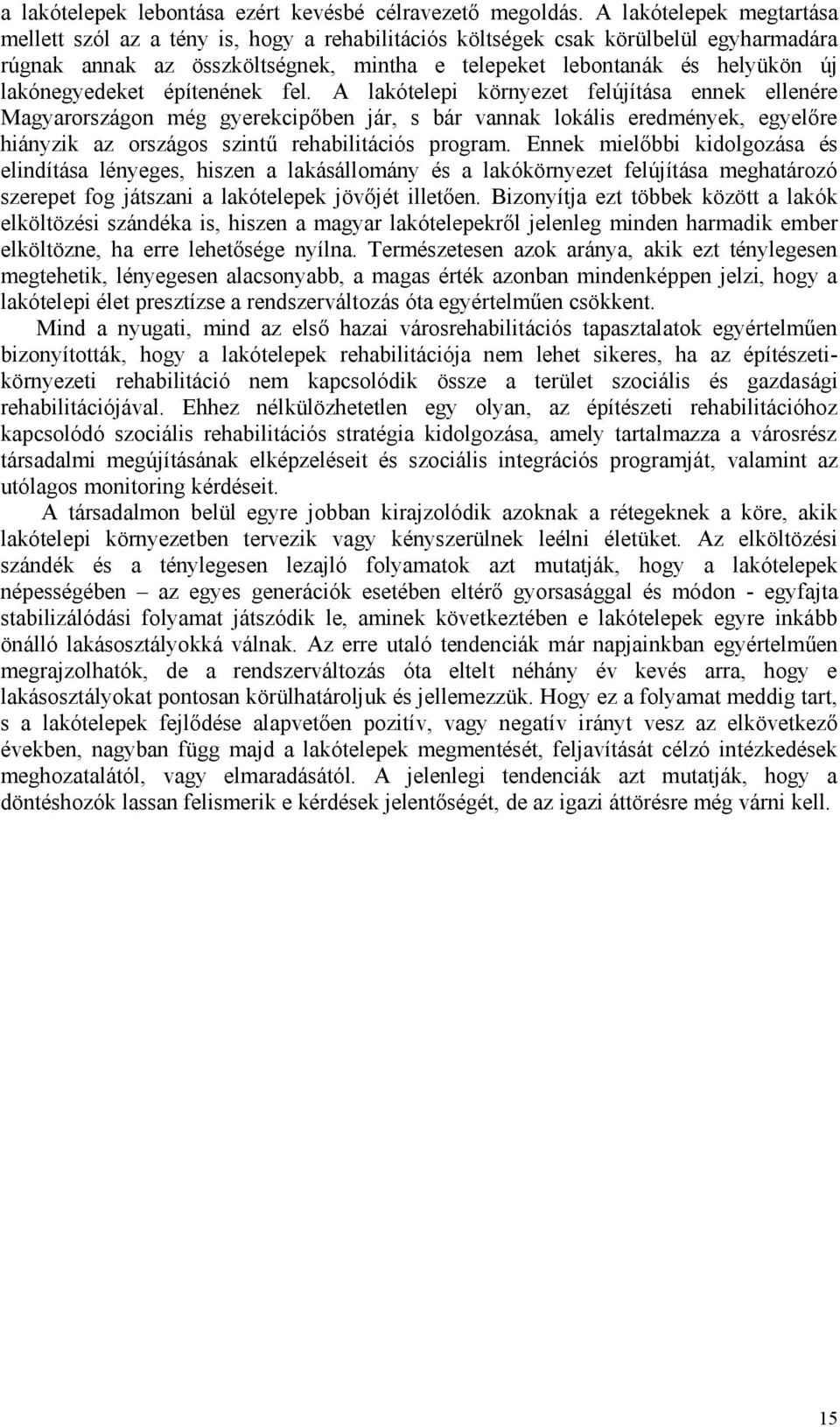 a lakótelepek lebontása ezért kevésbé célravezető megoldás. A lakótelepek megtartása mellett szól az a tény is, hogy a rehabilitációs költségek csak körülbelül egyharmadára rúgnak annak az összköltségnek, mintha e telepeket lebontanák és helyükön új lakónegyedeket építenének fel. A lakótelepi környezet felújítása ennek ellenére Magyarországon még gyerekcipőben jár, s bár vannak lokális eredmények, egyelőre hiányzik az országos szintű rehabilitációs program. Ennek mielőbbi kidolgozása és elindítása lényeges, hiszen a lakásállomány és a lakókörnyezet felújítása meghatározó szerepet fog játszani a lakótelepek jövőjét illetően. Bizonyítja ezt többek között a lakók elköltözési szándéka is, hiszen a magyar lakótelepekről jelenleg minden harmadik ember elköltözne, ha erre lehetősége nyílna. Természetesen azok aránya, akik ezt ténylegesen megtehetik, lényegesen alacsonyabb, a magas érték azonban mindenképpen jelzi, hogy a lakótelepi élet presztízse a rendszerváltozás óta egyértelműen csökkent.

Mind a nyugati, mind az első hazai városrehabilitációs tapasztalatok egyértelműen bizonyították, hogy a lakótelepek rehabilitációja nem lehet sikeres, ha az építészeti-környezeti rehabilitáció nem kapcsolódik össze a terület szociális és gazdasági rehabilitációjával. Ehhez nélkülözhetetlen egy olyan, az építészeti rehabilitációhoz kapcsolódó szociális rehabilitációs stratégia kidolgozása, amely tartalmazza a városrész társadalmi megújításának elképzeléseit és szociális integrációs programját, valamint az utólagos monitoring kérdéseit.

A társadalmon belül egyre jobban kirajzolódik azoknak a rétegeknek a köre, akik lakótelepi környezetben tervezik vagy kényszerülnek leélni életüket. Az elköltözési szándék és a ténylegesen lezajló folyamatok azt mutatják, hogy a lakótelepek népességében – az egyes generációk esetében eltérő gyorsasággal és módon - egyfajta stabilizálódási folyamat játszódik le, aminek következtében e lakótelepek egyre inkább önálló lakásosztályokká válnak. Az erre utaló tendenciák már napjainkban egyértelműen megrajzolhatók, de a rendszerváltozás óta eltelt néhány év kevés arra, hogy e lakásosztályokat pontosan körülhatároljuk és jellemezzük. Hogy ez a folyamat meddig tart, s a lakótelepek fejlődése alapvetően pozitív, vagy negatív irányt vesz az elkövetkező években, nagyban függ majd a lakótelepek megmentését, feljavítását célzó intézkedések meghozatalától, vagy elmaradásától. A jelenlegi tendenciák azt mutatják, hogy a döntéshozók lassan felismerik e kérdések jelentőségét, de az igazi áttörésre még várni kell.

15